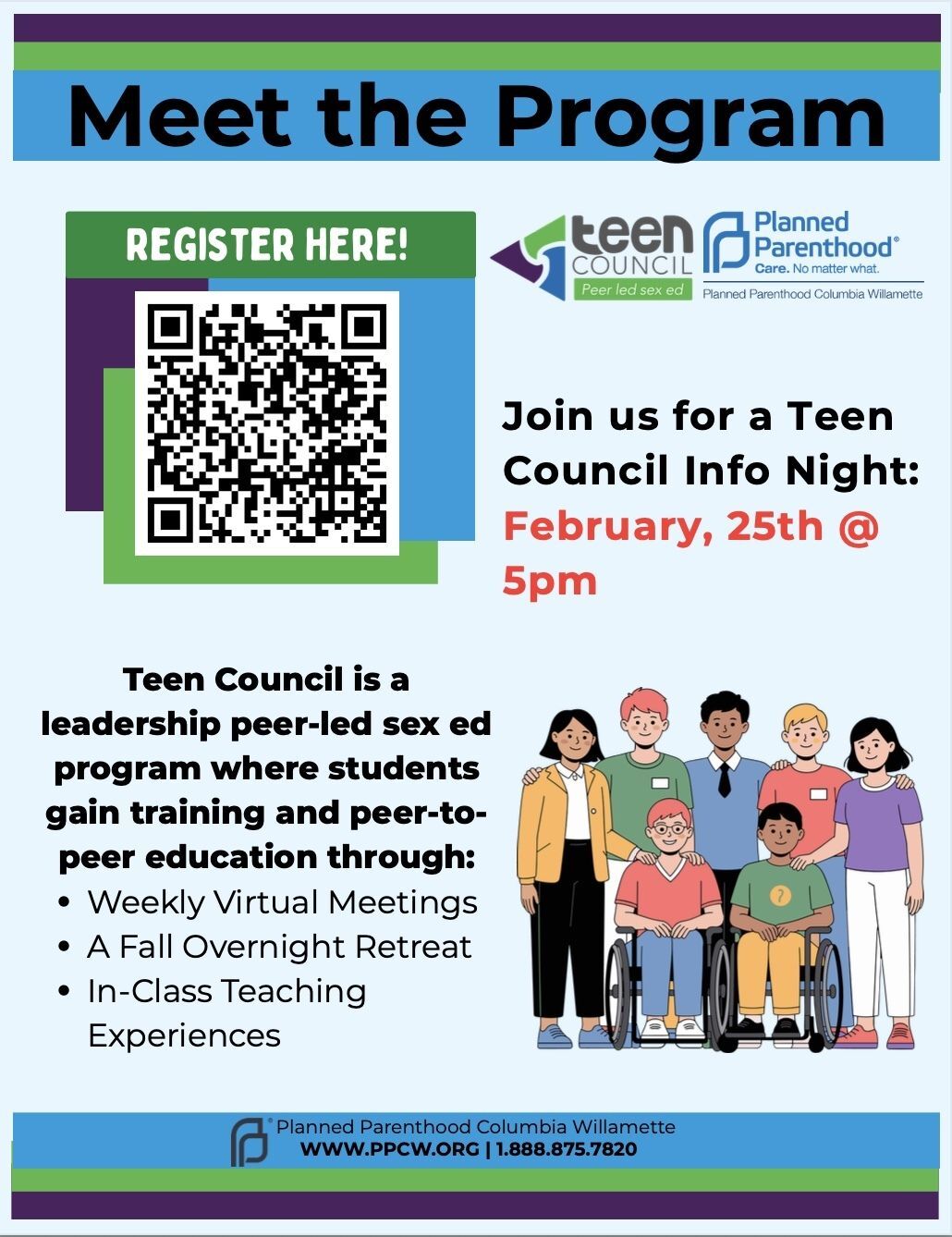 Meet the Program

REGISTER HERE!

teen COUNCIL
Peer led sex ed

Planned Parenthood®
Care. No matter what.
Planned Parenthood Columbia Willamette

Join us for a Teen Council Info Night: February, 25th @ 5pm

Teen Council is a leadership peer-led sex ed program where students gain training and peer-to-peer education through:

• Weekly Virtual Meetings
• A Fall Overnight Retreat
• In-Class Teaching Experiences

Planned Parenthood Columbia Willamette
WWW.PPCW.ORG | 1.888.875.7820